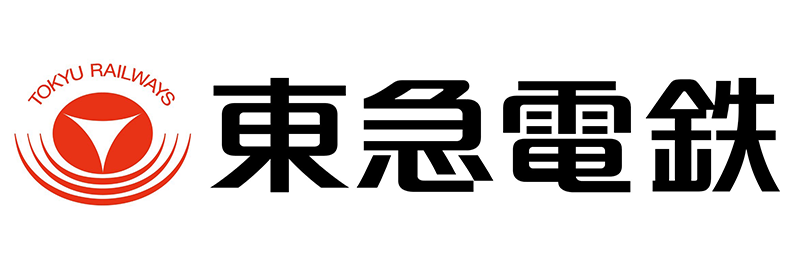 TOKYU RAILWAYS
東急電鉄